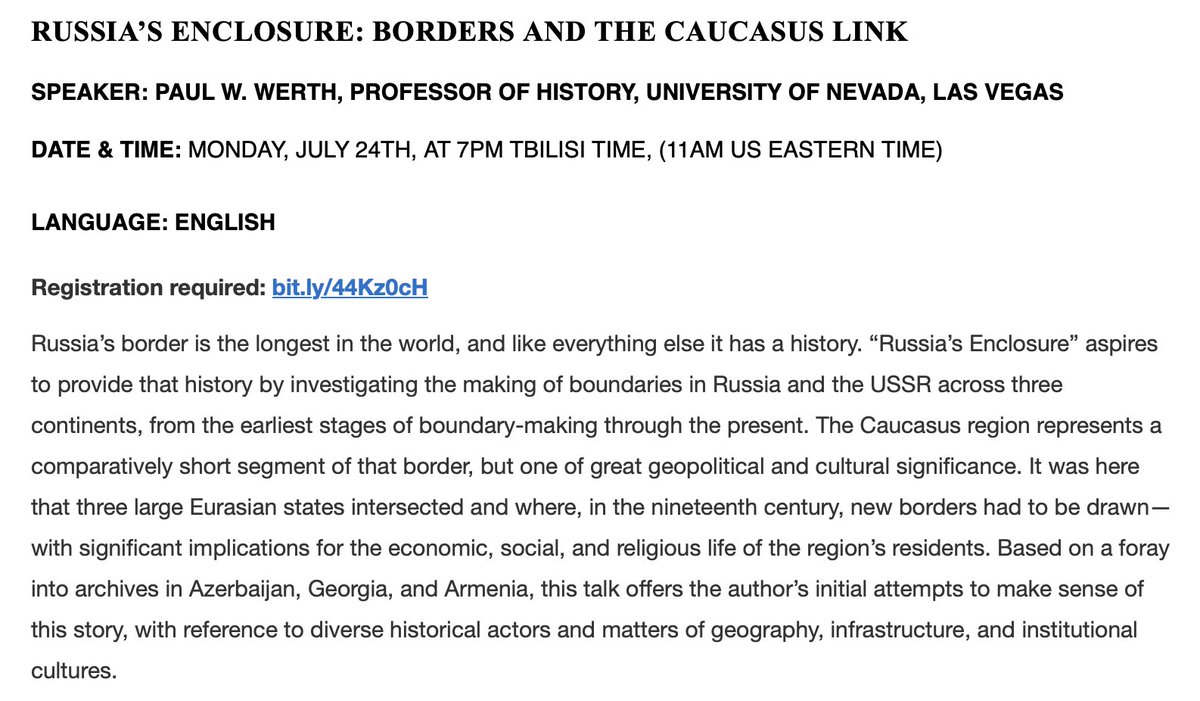 RUSSIA'S ENCLOSURE: BORDERS AND THE CAUCASUS LINK

SPEAKER: PAUL W. WERTH, PROFESSOR OF HISTORY, UNIVERSITY OF NEVADA, LAS VEGAS

DATE & TIME: MONDAY, JULY 24TH, AT 7PM TBILISI TIME, (11AM US EASTERN TIME)

LANGUAGE: ENGLISH

Registration required: bit.ly/44Kz0cH

Russia's border is the longest in the world, and like everything else it has a history. "Russia's Enclosure" aspires to provide that history by investigating the making of boundaries in Russia and the USSR across three continents, from the earliest stages of boundary-making through the present. The Caucasus region represents a comparatively short segment of that border, but one of great geopolitical and cultural significance. It was here that three large Eurasian states intersected and where, in the nineteenth century, new borders had to be drawn—with significant implications for the economic, social, and religious life of the region's residents. Based on a foray into archives in Azerbaijan, Georgia, and Armenia, this talk offers the author's initial attempts to make sense of this story, with reference to diverse historical actors and matters of geography, infrastructure, and institutional cultures.